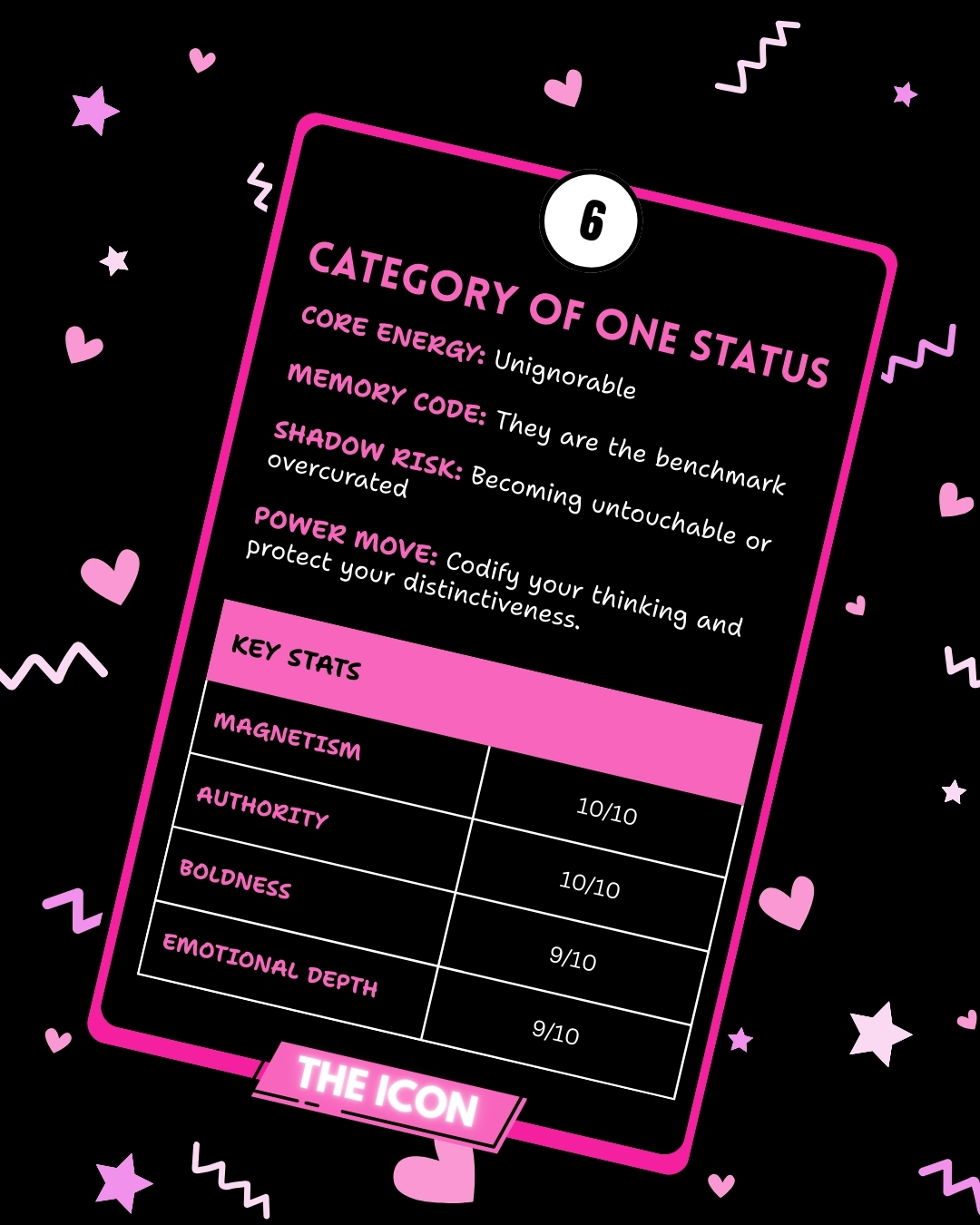 6

CATEGORY OF ONE STATUS

CORE ENERGY: Unignorable

MEMORY CODE: They are the benchmark

SHADOW RISK: Becoming untouchable or overcurated

POWER MOVE: Codify your thinking and protect your distinctiveness.

| KEY STATS | |
|---|---|
| MAGNETISM | 10/10 |
| AUTHORITY | 10/10 |
| BOLDNESS | 9/10 |
| EMOTIONAL DEPTH | 9/10 |

THE ICON